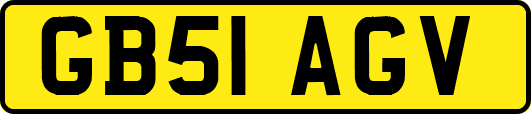 GB51 AGV